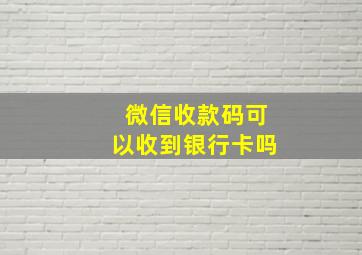 微信收款码可以收到银行卡吗